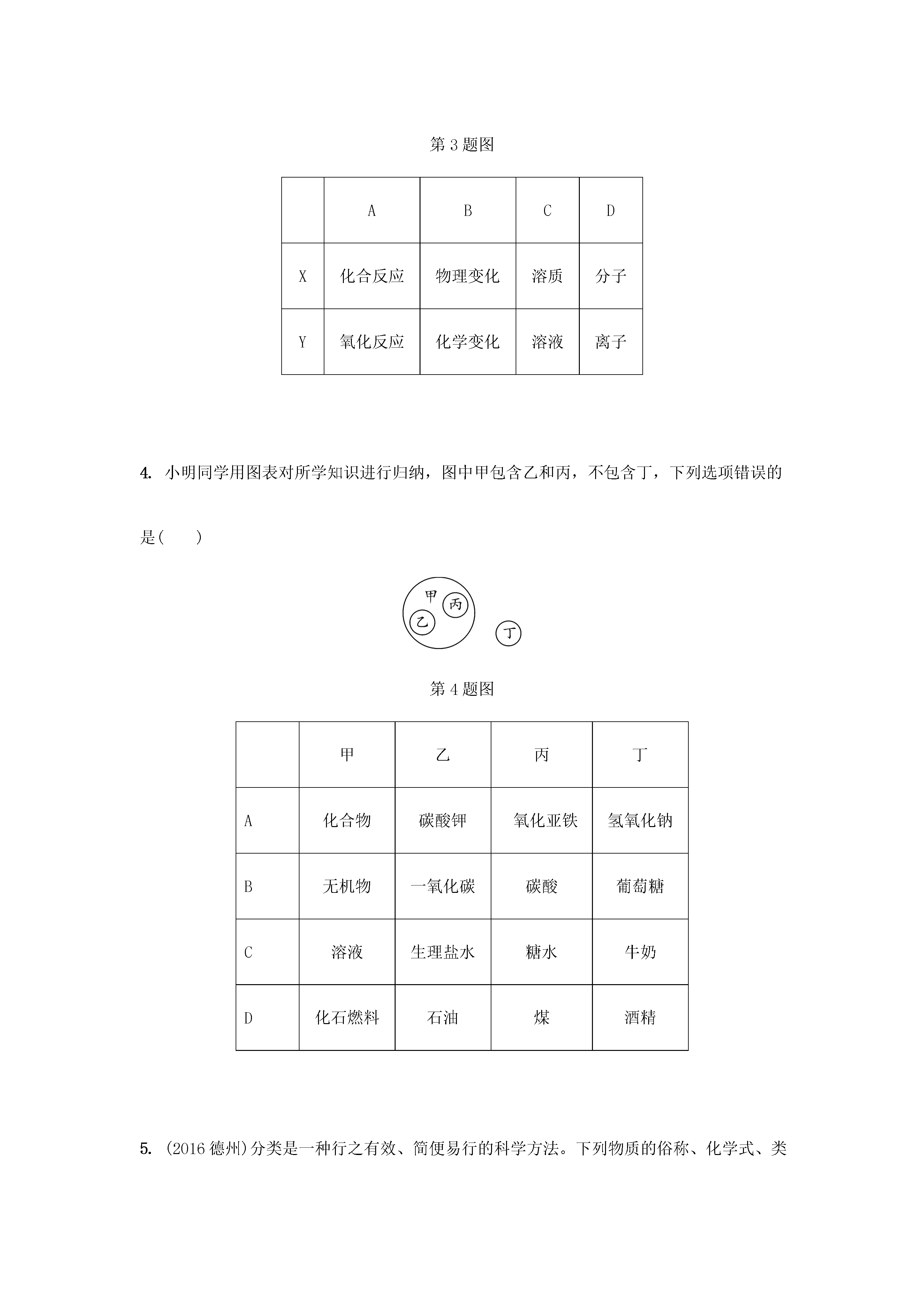 第 3 题图

|  | A | B | C | D |
|---|---|---|---|---|
| X | 化合反应 | 物理变化 | 溶质 | 分子 |
| Y | 氧化反应 | 化学变化 | 溶液 | 离子 |

4. 小明同学用图表对所学知识进行归纳，图中甲包含乙和丙，不包含丁，下列选项错误的是(　　)

甲
丙
乙
丁

第 4 题图

|  | 甲 | 乙 | 丙 | 丁 |
|---|---|---|---|---|
| A | 化合物 | 碳酸钾 | 氧化亚铁 | 氢氧化钠 |
| B | 无机物 | 一氧化碳 | 碳酸 | 葡萄糖 |
| C | 溶液 | 生理盐水 | 糖水 | 牛奶 |
| D | 化石燃料 | 石油 | 煤 | 酒精 |

5. (2016 德州)分类是一种行之有效、简便易行的科学方法。下列物质的俗称、化学式、类